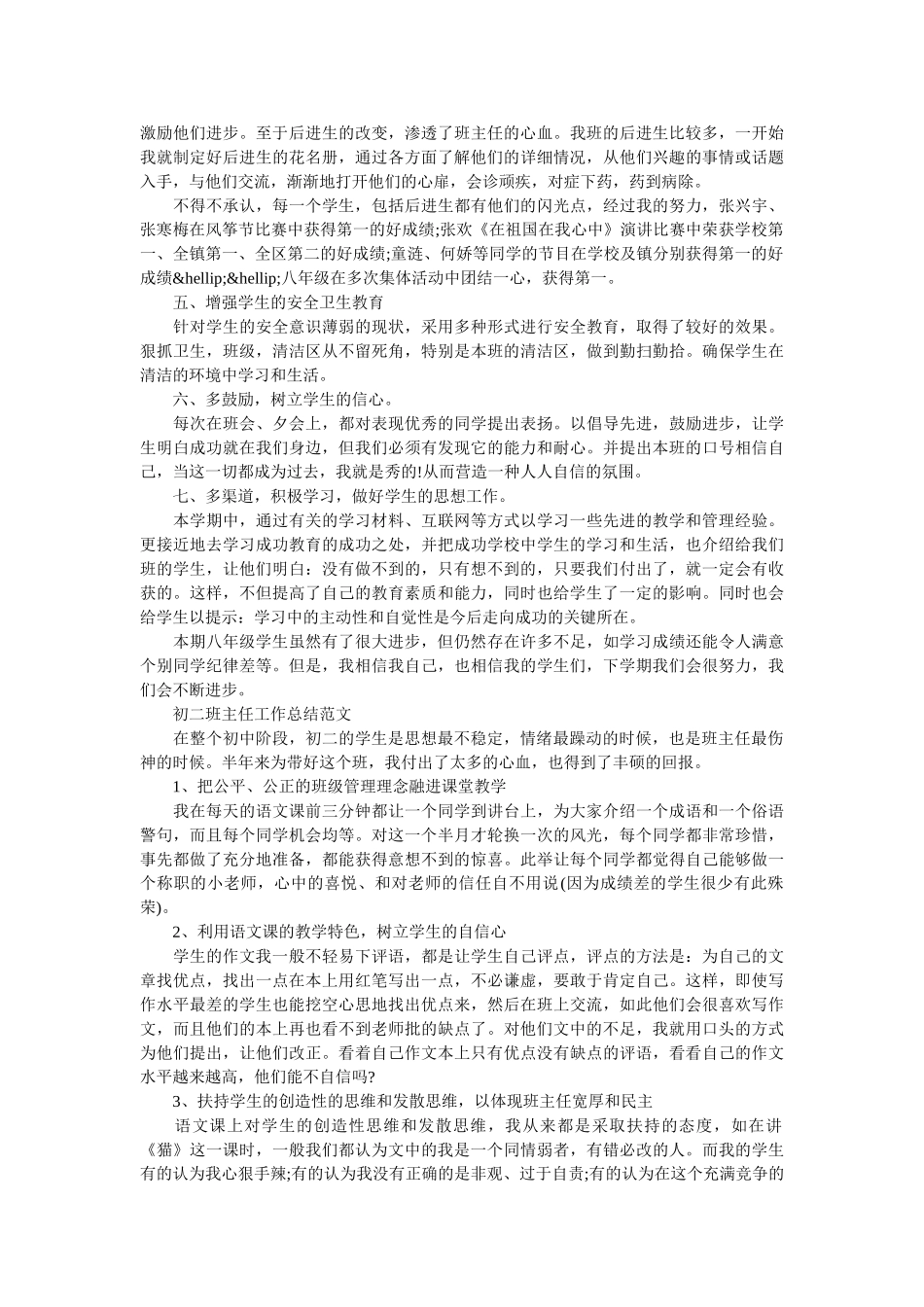 激励他们进步。至于后进生的改变，渗透了班主任的心血。我班的后进生比较多，一开始我就制定好后进生的花名册，通过各方面了解他们的详细情况，从他们兴趣的事情或话题入手，与他们交流，渐渐地打开他们的心扉，会诊顽疾，对症下药，药到病除。

不得不承认，每一个学生，包括后进生都有他们的闪光点，经过我的努力，张兴宇、张寒梅在风筝节比赛中获得第一的好成绩;张欢《在祖国在我心中》演讲比赛中荣获学校第一、全镇第一、全区第二的好成绩;童涟、何娇等同学的节目在学校及镇分别获得第一的好成绩&hellip;&hellip;八年级在多次集体活动中团结一心，获得第一。

五、增强学生的安全卫生教育

针对学生的安全意识薄弱的现状，采用多种形式进行安全教育，取得了较好的效果。狠抓卫生，班级，清洁区从不留死角，特别是本班的清洁区，做到勤扫勤拾。确保学生在清洁的环境中学习和生活。

六、多鼓励，树立学生的信心。

每次在班会、夕会上，都对表现优秀的同学提出表扬。以倡导先进，鼓励进步，让学生明白成功就在我们身边，但我们必须有发现它的能力和耐心。并提出本班的口号相信自己，当这一切都成为过去，我就是秀的!从而营造一种人人自信的氛围。

七、多渠道，积极学习，做好学生的思想工作。

本学期中，通过有关的学习材料、互联网等方式以学习一些先进的教学和管理经验。更接近地去学习成功教育的成功之处，并把成功学校中学生的学习和生活，也介绍给我们班的学生，让他们明白：没有做不到的，只有想不到的，只要我们付出了，就一定会有收获的。这样，不但提高了自己的教育素质和能力，同时也给学生了一定的影响。同时也会给学生以提示：学习中的主动性和自觉性是今后走向成功的关键所在。

本期八年级学生虽然有了很大进步，但仍然存在许多不足，如学习成绩还能令人满意个别同学纪律差等。但是，我相信我自己，也相信我的学生们，下学期我们会很努力，我们会不断进步。

初二班主任工作总结范文

在整个初中阶段，初二的学生是思想最不稳定，情绪最躁动的时候，也是班主任最伤神的时候。半年来为带好这个班，我付出了太多的心血，也得到了丰硕的回报。

1、把公平、公正的班级管理理念融进课堂教学

我在每天的语文课前三分钟都让一个同学到讲台上，为大家介绍一个成语和一个俗语警句，而且每个同学机会均等。对这一个半月才轮换一次的风光，每个同学都非常珍惜，事先都做了充分地准备，都能获得意想不到的惊喜。此举让每个同学都觉得自己能够做一个称职的小老师，心中的喜悦、和对老师的信任自不用说(因为成绩差的学生很少有此殊荣)。

2、利用语文课的教学特色，树立学生的自信心

学生的作文我一般不轻易下评语，都是让学生自己评点，评点的方法是：为自己的文章找优点，找出一点在本上用红笔写出一点，不必谦虚，要敢于肯定自己。这样，即使写作水平最差的学生也能挖空心思地找出优点来，然后在班上交流，如此他们会很喜欢写作文，而且他们的本上再也看不到老师批的缺点了。对他们文中的不足，我就用口头的方式为他们提出，让他们改正。看着自己作文本上只有优点没有缺点的评语，看看自己的作文水平越来越高，他们能不自信吗?

3、扶持学生的创造性的思维和发散思维，以体现班主任宽厚和民主

语文课上对学生的创造性思维和发散思维，我从来都是采取扶持的态度，如在讲《猫》这一课时，一般我们都认为文中的我是一个同情弱者，有错必改的人。而我的学生有的认为我心狠手辣;有的认为我没有正确的是非观、过于自责;有的认为在这个充满竞争的